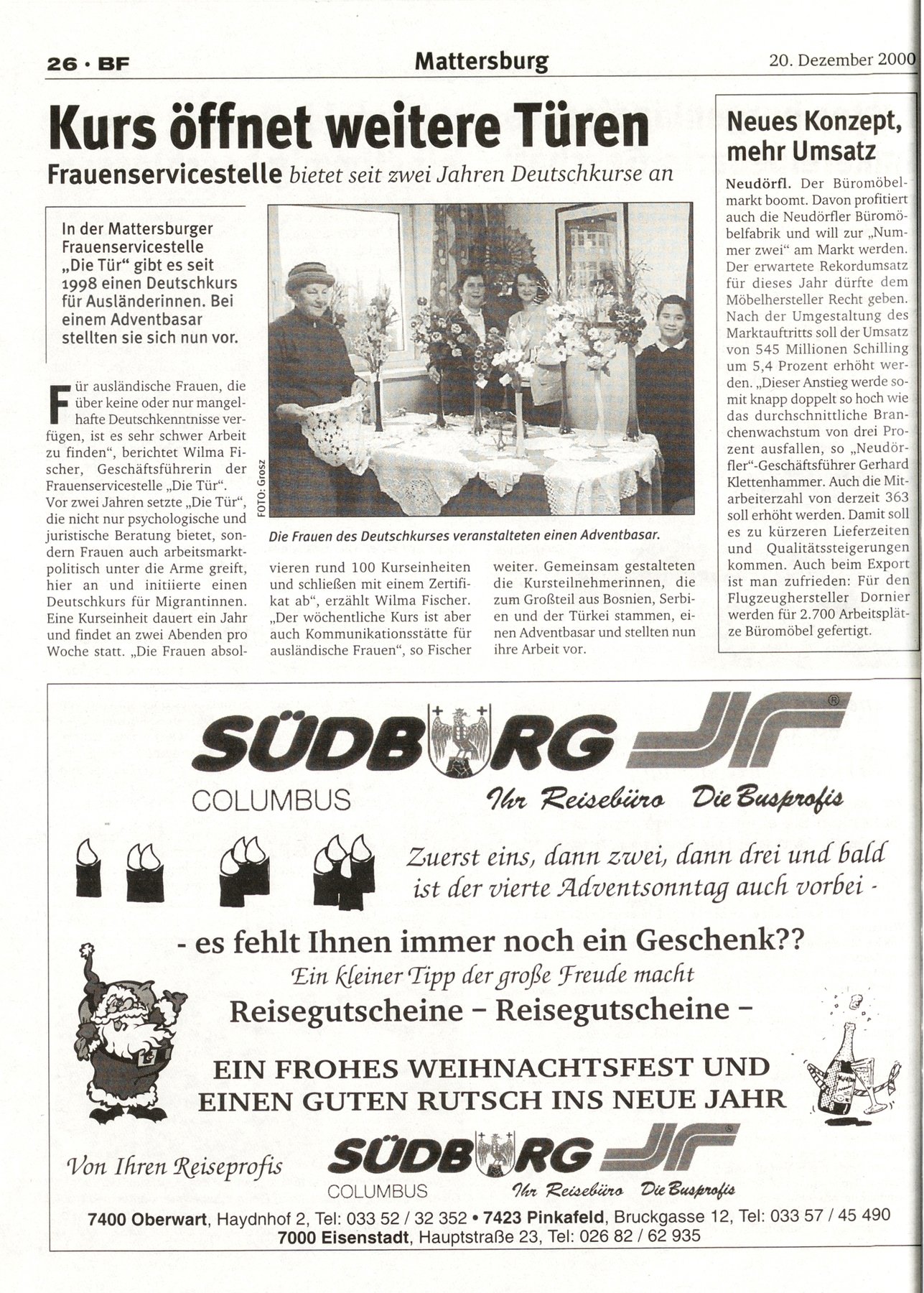 26 · BF

Mattersburg

20. Dezember 2000

Kurs öffnet weitere Türen

Frauenservicestelle bietet seit zwei Jahren Deutschkurse an

In der Mattersburger Frauenservicestelle „Die Tür“ gibt es seit 1998 einen Deutschkurs für Ausländerinnen. Bei einem Adventbasar stellten sie sich nun vor.

FOTO: Grosz

Die Frauen des Deutschkurses veranstalteten einen Adventbasar.

Für ausländische Frauen, die über keine oder nur mangelhafte Deutschkenntnisse verfügen, ist es sehr schwer Arbeit zu finden“, berichtet Wilma Fischer, Geschäftsführerin der Frauenservicestelle „Die Tür“. Vor zwei Jahren setzte „Die Tür“, die nicht nur psychologische und juristische Beratung bietet, sondern Frauen auch arbeitsmarktpolitisch unter die Arme greift, hier an und initiierte einen Deutschkurs für Migrantinnen. Eine Kurseinheit dauert ein Jahr und findet an zwei Abenden pro Woche statt. „Die Frauen absolvieren rund 100 Kurseinheiten und schließen mit einem Zertifikat ab“, erzählt Wilma Fischer. „Der wöchentliche Kurs ist aber auch Kommunikationsstätte für ausländische Frauen“, so Fischer weiter. Gemeinsam gestalteten die Kursteilnehmerinnen, die zum Großteil aus Bosnien, Serbien und der Türkei stammen, einen Adventbasar und stellten nun ihre Arbeit vor.

Neues Konzept, mehr Umsatz

Neudörfl. Der Büromöbelmarkt boomt. Davon profitiert auch die Neudörfler Büromöbelfabrik und will zur „Nummer zwei“ am Markt werden. Der erwartete Rekordumsatz für dieses Jahr dürfte dem Möbelhersteller Recht geben. Nach der Umgestaltung des Marktauftritts soll der Umsatz von 545 Millionen Schilling um 5,4 Prozent erhöht werden. „Dieser Anstieg werde somit knapp doppelt so hoch wie das durchschnittliche Branchenwachstum von drei Prozent ausfallen, so „Neudörfler“-Geschäftsführer Gerhard Klettenhammer. Auch die Mitarbeiterzahl von derzeit 363 soll erhöht werden. Damit soll es zu kürzeren Lieferzeiten und Qualitätssteigerungen kommen. Auch beim Export ist man zufrieden: Für den Flugzeughersteller Dornier werden für 2.700 Arbeitsplätze Büromöbel gefertigt.

SÜDBURG
COLUMBUS
Ihr Reisebüro Die Busprofis

Zuerst eins, dann zwei, dann drei und bald ist der vierte Adventsonntag auch vorbei -

- es fehlt Ihnen immer noch ein Geschenk??
Ein kleiner Tipp der große Freude macht
Reisegutscheine – Reisegutscheine –

EIN FROHES WEIHNACHTSFEST UND EINEN GUTEN RUTSCH INS NEUE JAHR

Von Ihren Reiseprofis
SÜDBURG
COLUMBUS
Ihr Reisebüro Die Busprofis

7400 Oberwart, Haydnhof 2, Tel: 033 52 / 32 352 • 7423 Pinkafeld, Bruckgasse 12, Tel: 033 57 / 45 490
7000 Eisenstadt, Hauptstraße 23, Tel: 026 82 / 62 935